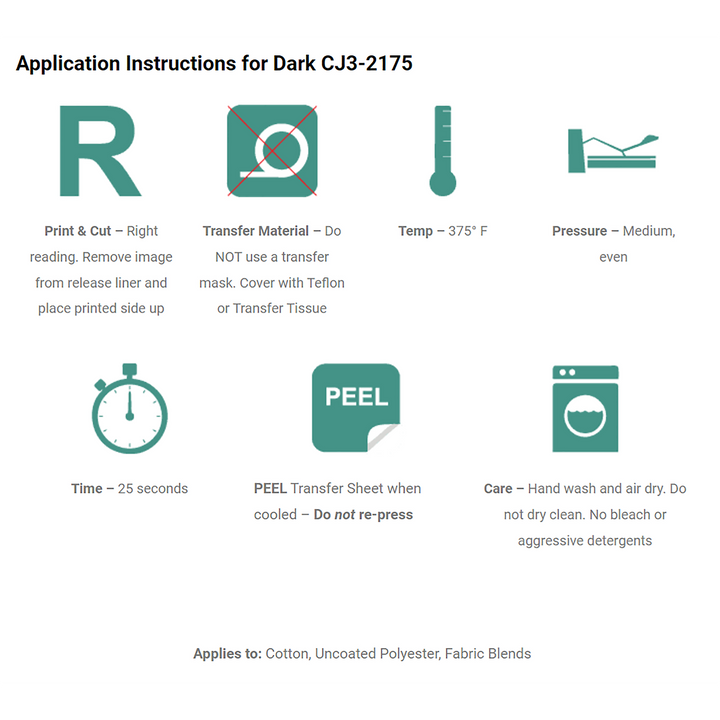 Application Instructions for Dark CJ3-2175

R

Print & Cut – Right reading. Remove image from release liner and place printed side up

Transfer Material – Do NOT use a transfer mask. Cover with Teflon or Transfer Tissue

Temp – 375° F

Pressure – Medium, even

Time – 25 seconds

PEEL

PEEL Transfer Sheet when cooled – Do not re-press

Care – Hand wash and air dry. Do not dry clean. No bleach or aggressive detergents

Applies to: Cotton, Uncoated Polyester, Fabric Blends